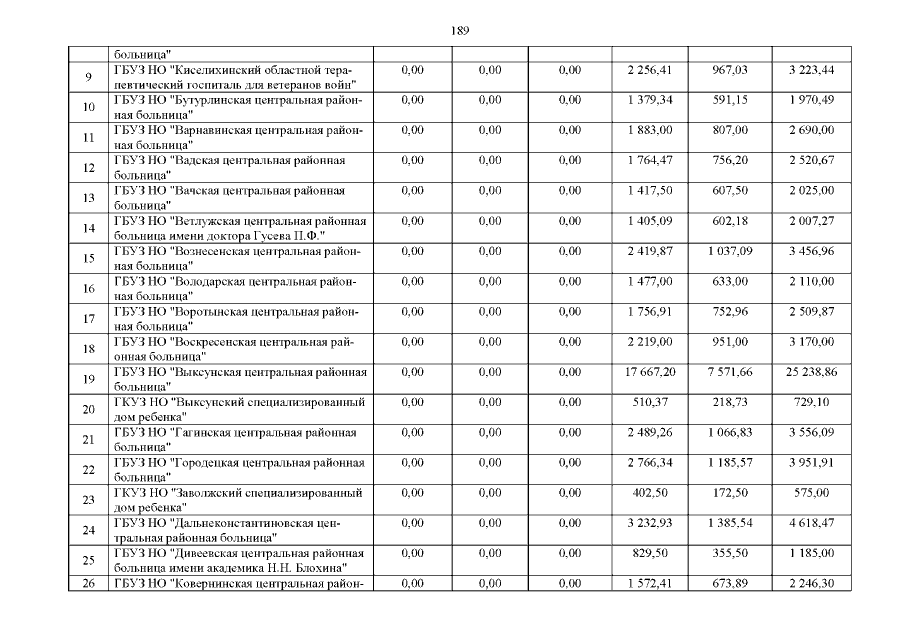 189

|  |  |  |  |  |  |  |  |
|---|---|---|---|---|---|---|---|
|  | больница" |  |  |  |  |  |  |
| 9 | ГБУЗ НО "Киселихинский областной терапевтический госпиталь для ветеранов войн" | 0,00 | 0,00 | 0,00 | 2 256,41 | 967,03 | 3 223,44 |
| 10 | ГБУЗ НО "Бутурлинская центральная районная больница" | 0,00 | 0,00 | 0,00 | 1 379,34 | 591,15 | 1 970,49 |
| 11 | ГБУЗ НО "Варнавинская центральная районная больница" | 0,00 | 0,00 | 0,00 | 1 883,00 | 807,00 | 2 690,00 |
| 12 | ГБУЗ НО "Вадская центральная районная больница" | 0,00 | 0,00 | 0,00 | 1 764,47 | 756,20 | 2 520,67 |
| 13 | ГБУЗ НО "Вачская центральная районная больница" | 0,00 | 0,00 | 0,00 | 1 417,50 | 607,50 | 2 025,00 |
| 14 | ГБУЗ НО "Ветлужская центральная районная больница имени доктора Гусева П.Ф." | 0,00 | 0,00 | 0,00 | 1 405,09 | 602,18 | 2 007,27 |
| 15 | ГБУЗ НО "Вознесенская центральная районная больница" | 0,00 | 0,00 | 0,00 | 2 419,87 | 1 037,09 | 3 456,96 |
| 16 | ГБУЗ НО "Володарская центральная районная больница" | 0,00 | 0,00 | 0,00 | 1 477,00 | 633,00 | 2 110,00 |
| 17 | ГБУЗ НО "Воротынская центральная районная больница" | 0,00 | 0,00 | 0,00 | 1 756,91 | 752,96 | 2 509,87 |
| 18 | ГБУЗ НО "Воскресенская центральная районная больница" | 0,00 | 0,00 | 0,00 | 2 219,00 | 951,00 | 3 170,00 |
| 19 | ГБУЗ НО "Выксунская центральная районная больница" | 0,00 | 0,00 | 0,00 | 17 667,20 | 7 571,66 | 25 238,86 |
| 20 | ГКУЗ НО "Выксунский специализированный дом ребенка" | 0,00 | 0,00 | 0,00 | 510,37 | 218,73 | 729,10 |
| 21 | ГБУЗ НО "Гагинская центральная районная больница" | 0,00 | 0,00 | 0,00 | 2 489,26 | 1 066,83 | 3 556,09 |
| 22 | ГБУЗ НО "Городецкая центральная районная больница" | 0,00 | 0,00 | 0,00 | 2 766,34 | 1 185,57 | 3 951,91 |
| 23 | ГКУЗ НО "Заволжский специализированный дом ребенка" | 0,00 | 0,00 | 0,00 | 402,50 | 172,50 | 575,00 |
| 24 | ГБУЗ НО "Дальнеконстантиновская центральная районная больница" | 0,00 | 0,00 | 0,00 | 3 232,93 | 1 385,54 | 4 618,47 |
| 25 | ГБУЗ НО "Дивеевская центральная районная больница имени академика Н.Н. Блохина" | 0,00 | 0,00 | 0,00 | 829,50 | 355,50 | 1 185,00 |
| 26 | ГБУЗ НО "Ковернинская центральная район- | 0,00 | 0,00 | 0,00 | 1 572,41 | 673,89 | 2 246,30 |